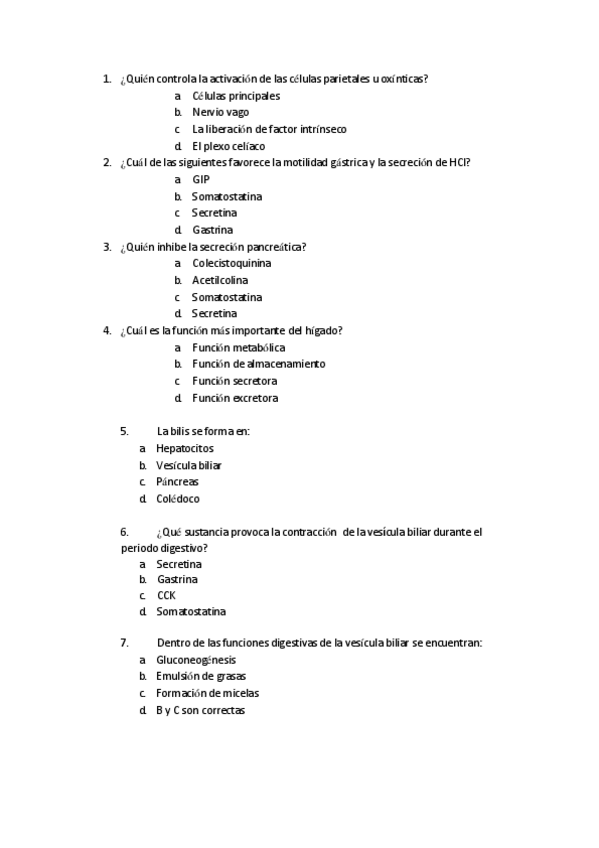 1. ¿Quién controla la activación de las células parietales u oxínticas?
a. Células principales
b. Nervio vago
c. La liberación de factor intrínseco
d. El plexo celíaco
2. ¿Cuál de las siguientes favorece la motilidad gástrica y la secreción de HCl?
a. GIP
b. Somatostatina
c. Secretina
d. Gastrina
3. ¿Quién inhibe la secreción pancreática?
a. Colecistoquinina
b. Acetilcolina
c. Somatostatina
d. Secretina
4. ¿Cuál es la función más importante del hígado?
a. Función metabólica
b. Función de almacenamiento
c. Función secretora
d. Función excretora

5. La bilis se forma en:
a. Hepatocitos
b. Vesícula biliar
c. Páncreas
d. Colédoco

6. ¿Qué sustancia provoca la contracción de la vesícula biliar durante el periodo digestivo?
a. Secretina
b. Gastrina
c. CCK
d. Somatostatina

7. Dentro de las funciones digestivas de la vesícula biliar se encuentran:
a. Gluconeogénesis
b. Emulsión de grasas
c. Formación de micelas
d. B y C son correctas